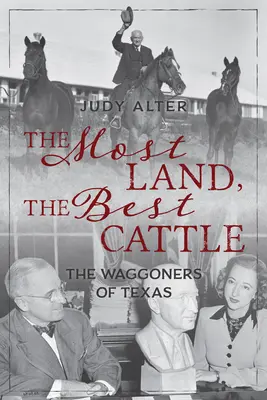 JUDY ALTER

THE Most LAND, THE Best CATTLE

THE WAGGONERS OF TEXAS